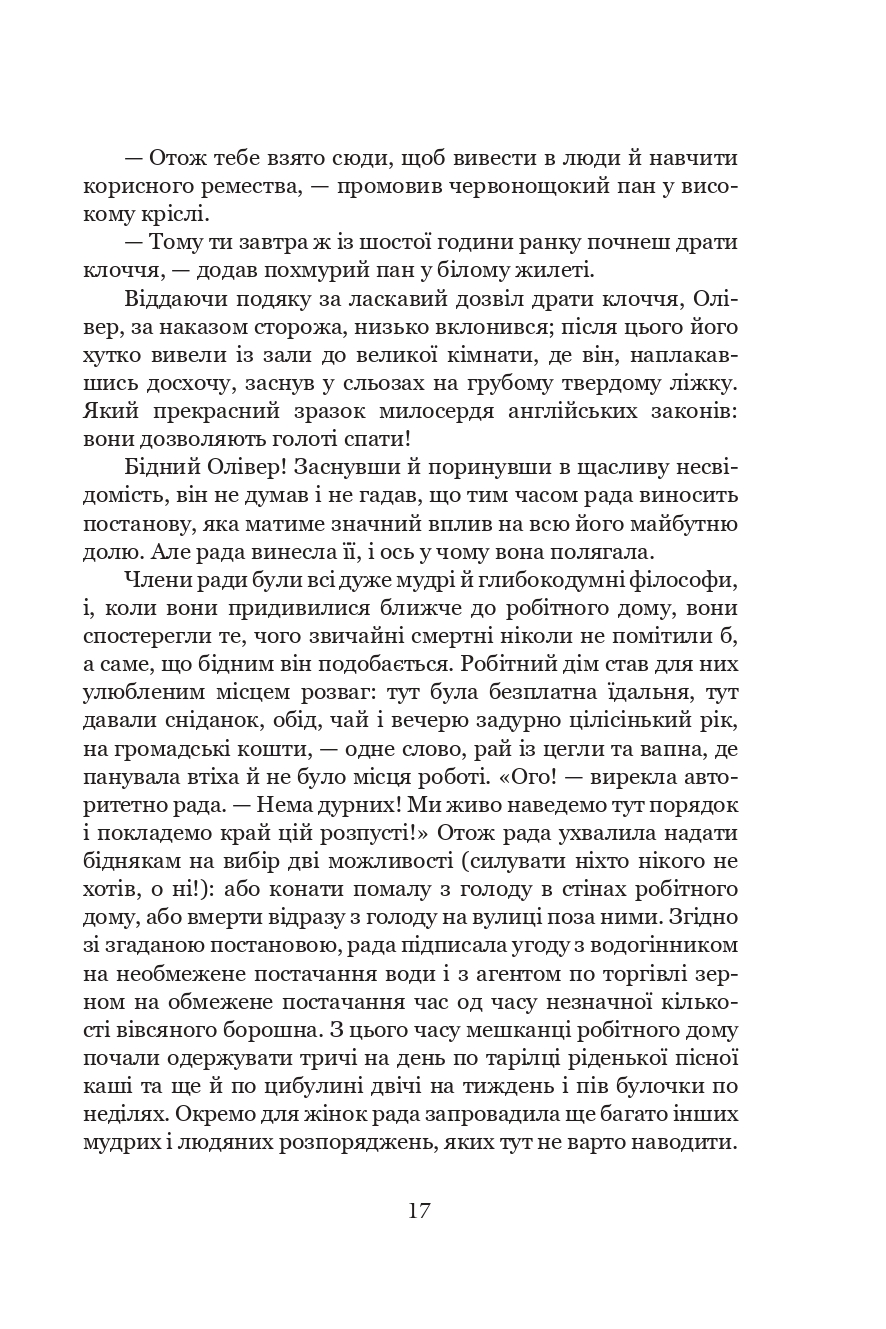 — Отож тебе взято сюди, щоб вивести в люди й навчити корисного ремества, — промовив червонощокий пан у високому кріслі.

— Тому ти завтра ж із шостої години ранку почнеш драти клоччя, — додав похмурий пан у білому жилеті.

Віддаючи подяку за ласкавий дозвіл драти клоччя, Олівер, за наказом сторожа, низько вклонився; після цього його хутко вивели із зали до великої кімнати, де він, наплакавшись досхочу, заснув у сльозах на грубому твердому ліжку. Який прекрасний зразок милосердя англійських законів: вони дозволяють голоті спати!

Бідний Олівер! Заснувши й поринувши в щасливу несвідомість, він не думав і не гадав, що тим часом рада виносить постанову, яка матиме значний вплив на всю його майбутню долю. Але рада винесла її, і ось у чому вона полягала.

Члени ради були всі дуже мудрі й глибокодумні філософи, і, коли вони придивилися ближче до робітного дому, вони спостерегли те, чого звичайні смертні ніколи не помітили б, а саме, що бідним він подобається. Робітний дім став для них улюбленим місцем розваг: тут була безплатна їдальня, тут давали сніданок, обід, чай і вечерю задурно цілісінький рік, на громадські кошти, — одне слово, рай із цегли та вапна, де панувала втіха й не було місця роботі. «Ого! — вирекла авторитетно рада. — Нема дурних! Ми живо наведемо тут порядок і покладемо край цій розпусті!» Отож рада ухвалила надати біднякам на вибір дві можливості (силувати ніхто нікого не хотів, о ні!): або конати помалу з голоду в стінах робітного дому, або вмерти відразу з голоду на вулиці поза ними. Згідно зі згаданою постановою, рада підписала угоду з водогінником на необмежене постачання води і з агентом по торгівлі зерном на обмежене постачання час од часу незначної кількості вівсяного борошна. З цього часу мешканці робітного дому почали одержувати тричі на день по тарілці ріденької пісної каші та ще й по цибулині двічі на тиждень і пів булочки по неділях. Окремо для жінок рада запровадила ще багато інших мудрих і людяних розпоряджень, яких тут не варто наводити.

17